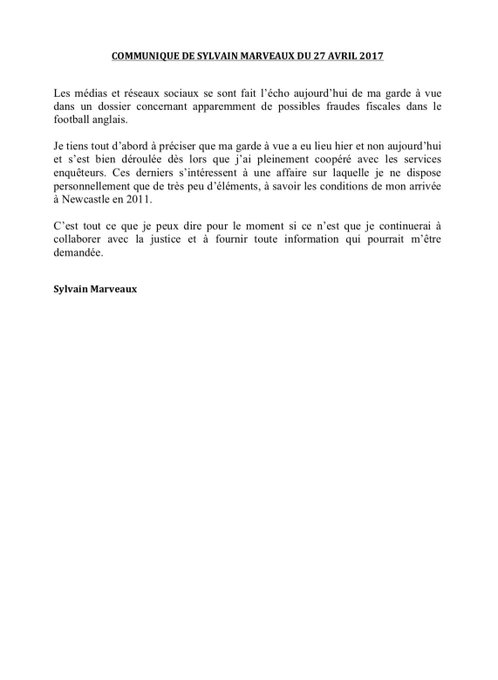 COMMUNIQUE DE SYLVAIN MARVEAUX DU 27 AVRIL 2017

Les médias et réseaux sociaux se sont fait l'écho aujourd'hui de ma garde à vue dans un dossier concernant apparemment de possibles fraudes fiscales dans le football anglais.

Je tiens tout d'abord à préciser que ma garde à vue a eu lieu hier et non aujourd'hui et s'est bien déroulée dès lors que j'ai pleinement coopéré avec les services enquêteurs. Ces derniers s'intéressent à une affaire sur laquelle je ne dispose personnellement que de très peu d'éléments, à savoir les conditions de mon arrivée à Newcastle en 2011.

C'est tout ce que je peux dire pour le moment si ce n'est que je continuerai à collaborer avec la justice et à fournir toute information qui pourrait m'être demandée.

Sylvain Marveaux